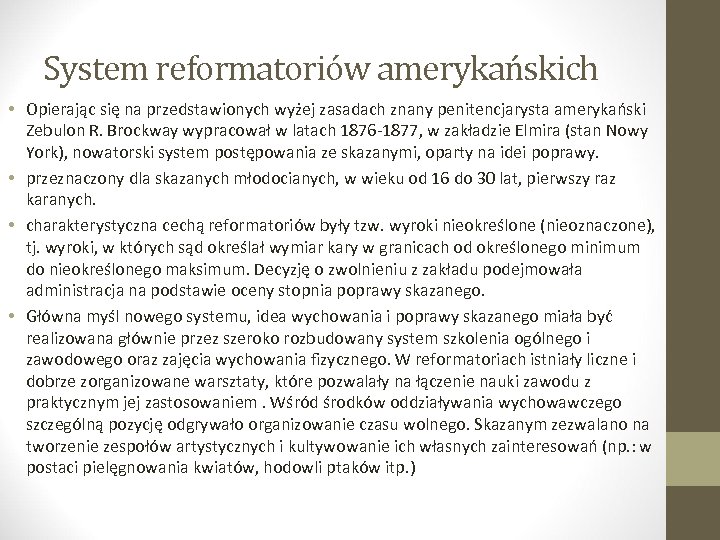 System reformatoriów amerykańskich

• Opierając się na przedstawionych wyżej zasadach znany penitencjarysta amerykański Zebulon R. Brockway wypracował w latach 1876-1877, w zakładzie Elmira (stan Nowy York), nowatorski system postępowania ze skazanymi, oparty na idei poprawy.

• przeznaczony dla skazanych młodocianych, w wieku od 16 do 30 lat, pierwszy raz karanych.

• charakterystyczna cechą reformatoriów były tzw. wyroki nieokreślone (nieoznaczone), tj. wyroki, w których sąd określał wymiar kary w granicach od określonego minimum do nieokreślonego maksimum. Decyzję o zwolnieniu z zakładu podejmowała administracja na podstawie oceny stopnia poprawy skazanego.

• Główna myśl nowego systemu, idea wychowania i poprawy skazanego miała być realizowana głównie przez szeroko rozbudowany system szkolenia ogólnego i zawodowego oraz zajęcia wychowania fizycznego. W reformatoriach istniały liczne i dobrze zorganizowane warsztaty, które pozwalały na łączenie nauki zawodu z praktycznym jej zastosowaniem . Wśród środków oddziaływania wychowawczego szczególną pozycję odgrywało organizowanie czasu wolnego. Skazanym zezwalano na tworzenie zespołów artystycznych i kultywowanie ich własnych zainteresowań (np.: w postaci pielęgnowania kwiatów, hodowli ptaków itp.)